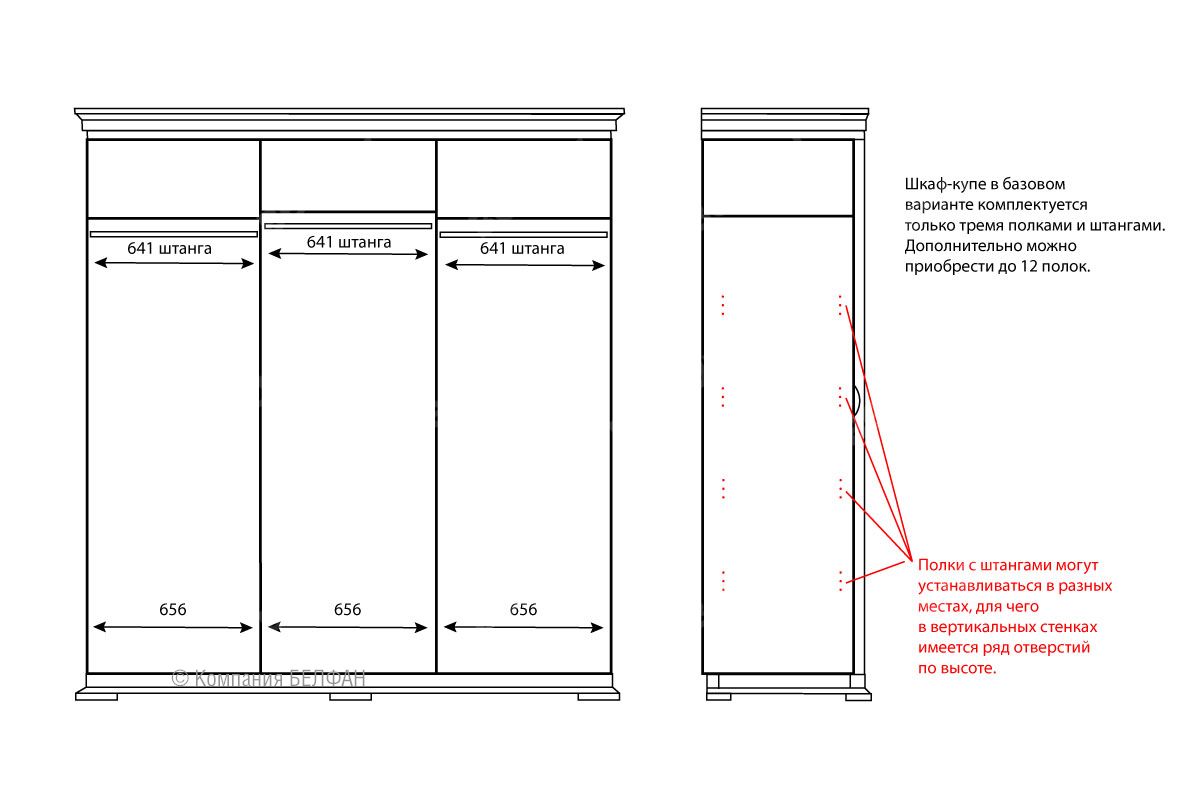 641 штанга

641 штанга

641 штанга

656

656

656

© Компания БЕЛФАН

Шкаф-купе в базовом варианте комплектуется только тремя полками и штангами. Дополнительно можно приобрести до 12 полок.

Полки с штангами могут устанавливаться в разных местах, для чего в вертикальных стенках имеется ряд отверстий по высоте.